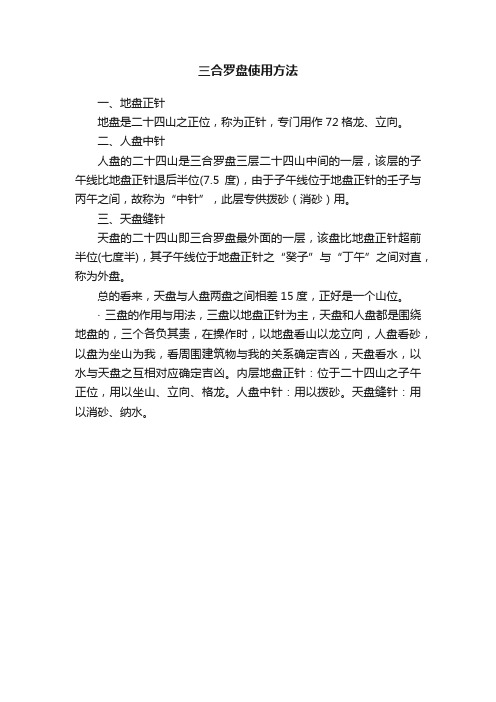 三合罗盘使用方法

一、地盘正针

地盘是二十四山之正位，称为正针，专门用作 72 格龙、立向。

二、人盘中针

人盘的二十四山是三合罗盘三层二十四山中间的一层，该层的子午线比地盘正针退后半位(7.5 度)，由于子午线位于地盘正针的壬子与丙午之间，故称为“中针”，此层专供拨砂（消砂）用。

三、天盘缝针

天盘的二十四山即三合罗盘最外面的一层，该盘比地盘正针超前半位(七度半)，其子午线位于地盘正针之“癸子”与“丁午”之间对直，称为外盘。

总的看来，天盘与人盘两盘之间相差 15 度，正好是一个山位。

· 三盘的作用与用法，三盘以地盘正针为主，天盘和人盘都是围绕地盘的，三个各负其责，在操作时，以地盘看山以龙立向，人盘看砂，以盘为坐山为我，看周围建筑物与我的关系确定吉凶，天盘看水，以水与天盘之互相对应确定吉凶。内层地盘正针：位于二十四山之子午正位，用以坐山、立向、格龙。人盘中针：用以拨砂。天盘缝针：用以消砂、纳水。